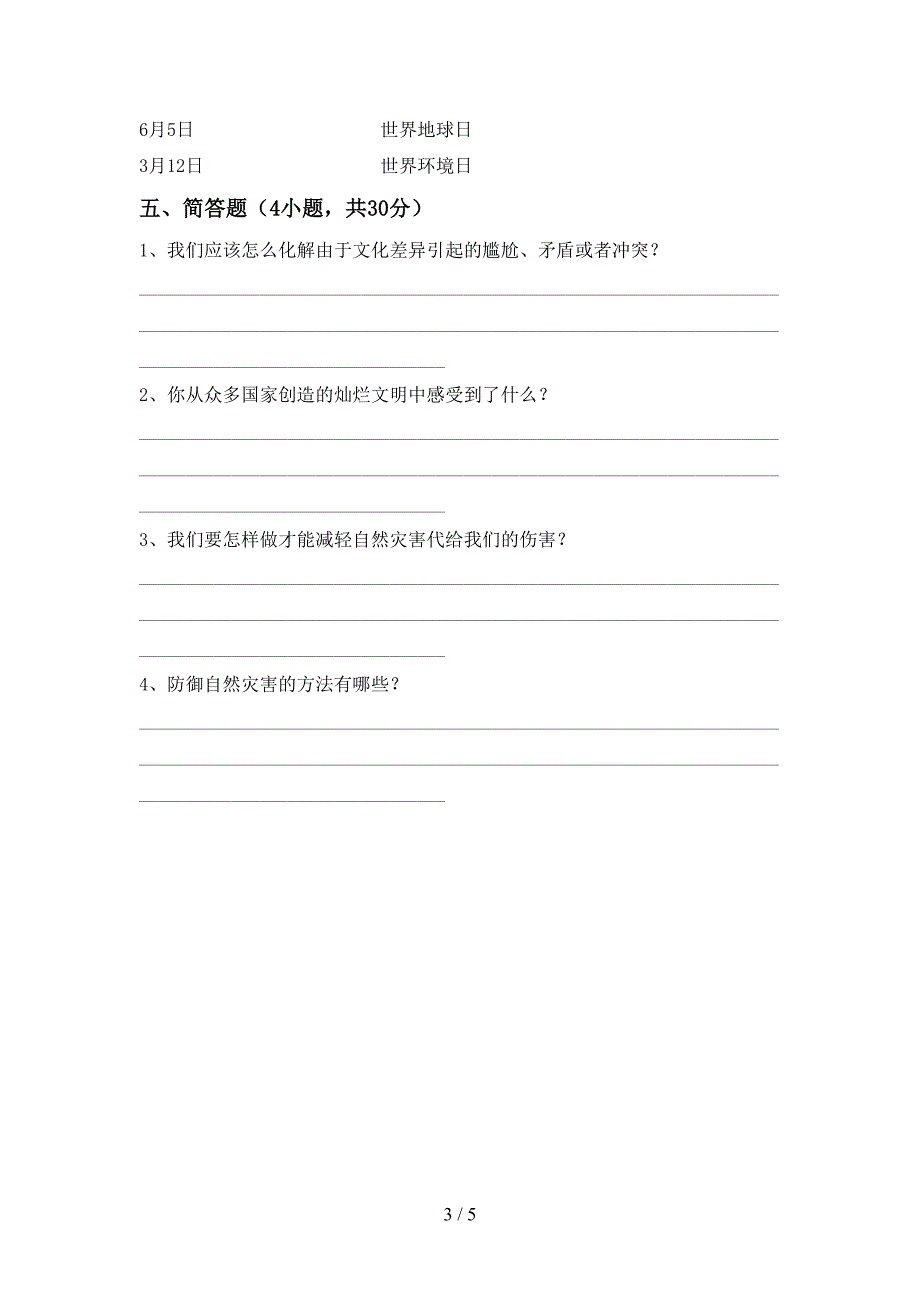 6月5日　　　　　　　　世界地球日

3月12日　　　　　　　世界环境日

五、简答题（4小题，共30分）

1、我们应该怎么化解由于文化差异引起的尴尬、矛盾或者冲突？

2、你从众多国家创造的灿烂文明中感受到了什么？

3、我们要怎样做才能减轻自然灾害代给我们的伤害？

4、防御自然灾害的方法有哪些？

3 / 5